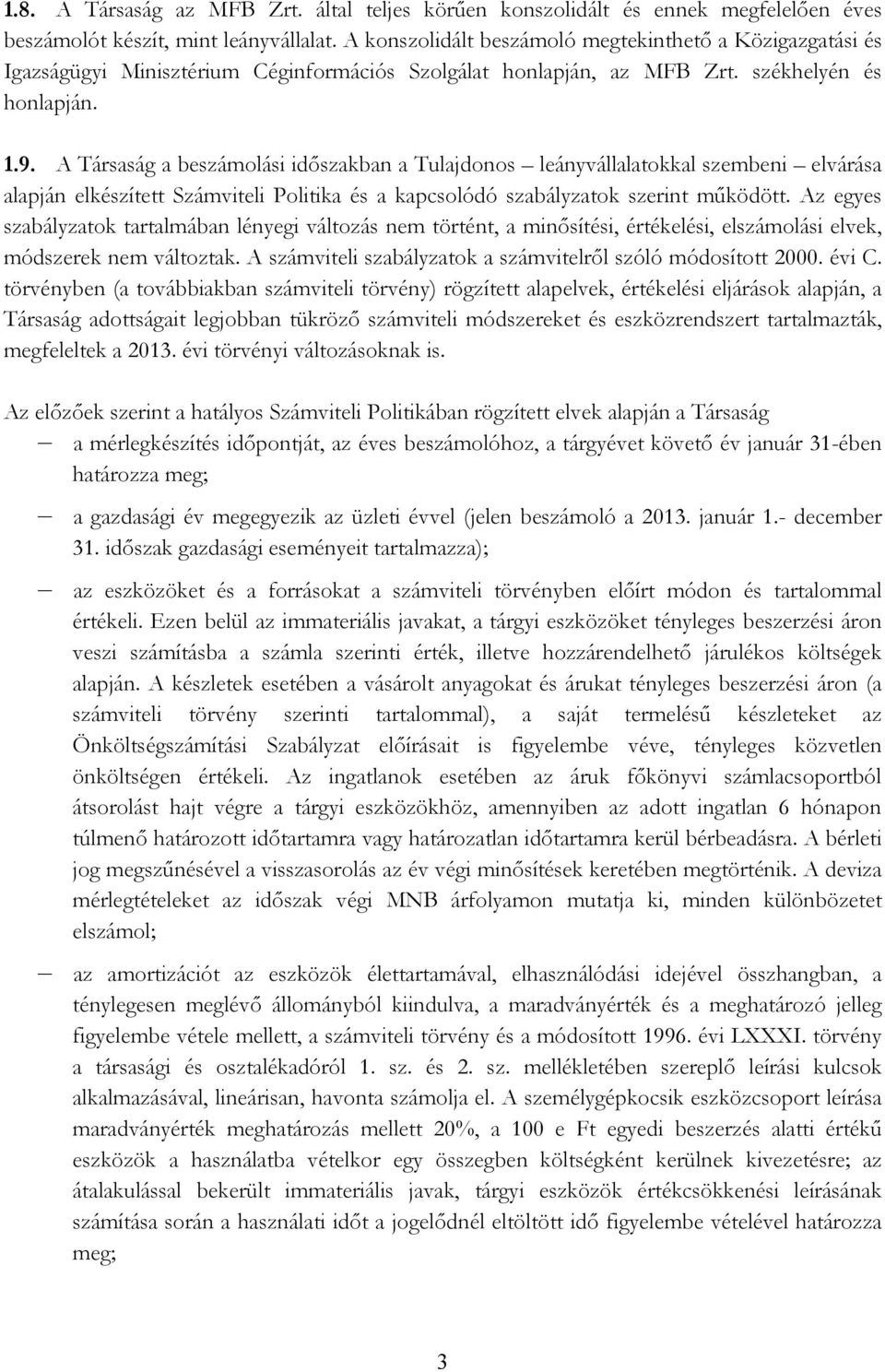 1.8. A Társaság az MFB Zrt. által teljes körűen konszolidált és ennek megfelelően éves beszámolót készít, mint leányvállalat. A konszolidált beszámoló megtekinthető a Közigazgatási és Igazságügyi Minisztérium Céginformációs Szolgálat honlapján, az MFB Zrt. székhelyén és honlapján.

1.9. A Társaság a beszámolási időszakban a Tulajdonos – leányvállalatokkal szembeni – elvárása alapján elkészített Számviteli Politika és a kapcsolódó szabályzatok szerint működött. Az egyes szabályzatok tartalmában lényegi változás nem történt, a minősítési, értékelési, elszámolási elvek, módszerek nem változtak. A számviteli szabályzatok a számvitelről szóló módosított 2000. évi C. törvényben (a továbbiakban számviteli törvény) rögzített alapelvek, értékelési eljárások alapján, a Társaság adottságait legjobban tükröző számviteli módszereket és eszközrendszert tartalmazták, megfeleltek a 2013. évi törvényi változásoknak is.

Az előzőek szerint a hatályos Számviteli Politikában rögzített elvek alapján a Társaság

– a mérlegkészítés időpontját, az éves beszámolóhoz, a tárgyévet követő év január 31-ében határozza meg;

– a gazdasági év megegyezik az üzleti évvel (jelen beszámoló a 2013. január 1.- december 31. időszak gazdasági eseményeit tartalmazza);

– az eszközöket és a forrásokat a számviteli törvényben előírt módon és tartalommal értékeli. Ezen belül az immateriális javakat, a tárgyi eszközöket tényleges beszerzési áron veszi számításba a számla szerinti érték, illetve hozzárendelhető járulékos költségek alapján. A készletek esetében a vásárolt anyagokat és árukat tényleges beszerzési áron (a számviteli törvény szerinti tartalommal), a saját termelésű készleteket az Önköltségszámítási Szabályzat előírásait is figyelembe véve, tényleges közvetlen önköltségen értékeli. Az ingatlanok esetében az áruk főkönyvi számlacsoportból átsorolást hajt végre a tárgyi eszközökhöz, amennyiben az adott ingatlan 6 hónapon túlmenő határozott időtartamra vagy határozatlan időtartamra kerül bérbeadásra. A bérleti jog megszűnésével a visszasorolás az év végi minősítések keretében megtörténik. A deviza mérlegtételeket az időszak végi MNB árfolyamon mutatja ki, minden különbözetet elszámol;

– az amortizációt az eszközök élettartamával, elhasználódási idejével összhangban, a ténylegesen meglévő állományból kiindulva, a maradványérték és a meghatározó jelleg figyelembe vétele mellett, a számviteli törvény és a módosított 1996. évi LXXXI. törvény a társasági és osztalékadóról 1. sz. és 2. sz. mellékletében szereplő leírási kulcsok alkalmazásával, lineárisan, havonta számolja el. A személygépkocsik eszközcsoport leírása maradványérték meghatározás mellett 20%, a 100 e Ft egyedi beszerzés alatti értékű eszközök a használatba vételkor egy összegben költségként kerülnek kivezetésre; az átalakulással bekerült immateriális javak, tárgyi eszközök értékcsökkenési leírásának számítása során a használati időt a jogelődnél eltöltött idő figyelembe vételével határozza meg;

3